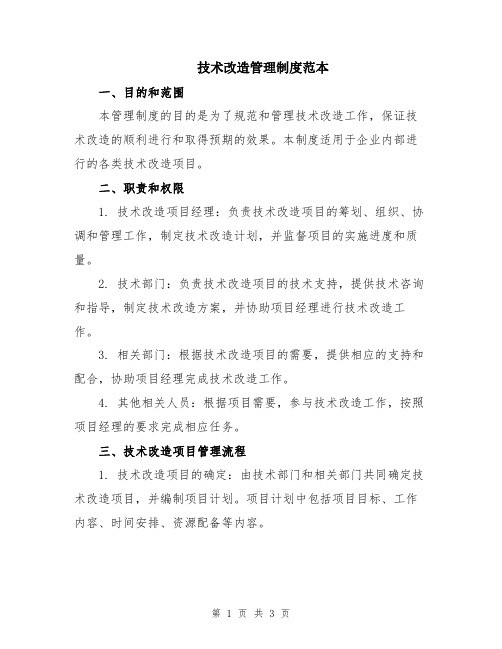 技术改造管理制度范本

一、目的和范围

本管理制度的目的是为了规范和管理技术改造工作，保证技术改造的顺利进行和取得预期的效果。本制度适用于企业内部进行的各类技术改造项目。

二、职责和权限

1. 技术改造项目经理：负责技术改造项目的筹划、组织、协调和管理工作，制定技术改造计划，并监督项目的实施进度和质量。

2. 技术部门：负责技术改造项目的技术支持，提供技术咨询和指导，制定技术改造方案，并协助项目经理进行技术改造工作。

3. 相关部门：根据技术改造项目的需要，提供相应的支持和配合，协助项目经理完成技术改造工作。

4. 其他相关人员：根据项目需要，参与技术改造工作，按照项目经理的要求完成相应任务。

三、技术改造项目管理流程

1. 技术改造项目的确定：由技术部门和相关部门共同确定技术改造项目，并编制项目计划。项目计划中包括项目目标、工作内容、时间安排、资源配备等内容。

第 1 页 共 3 页